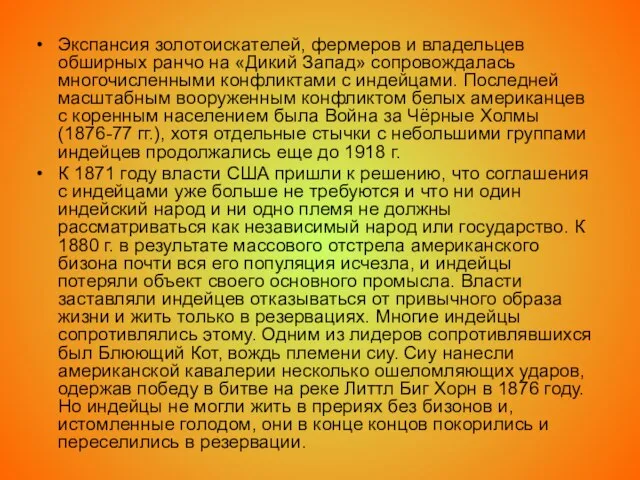 • Экспансия золотоискателей, фермеров и владельцев обширных ранчо на «Дикий Запад» сопровождалась многочисленными конфликтами с индейцами. Последней масштабным вооруженным конфликтом белых американцев с коренным населением была Война за Чёрные Холмы (1876-77 гг.), хотя отдельные стычки с небольшими группами индейцев продолжались еще до 1918 г.

• К 1871 году власти США пришли к решению, что соглашения с индейцами уже больше не требуются и что ни один индейский народ и ни одно племя не должны рассматриваться как независимый народ или государство. К 1880 г. в результате массового отстрела американского бизона почти вся его популяция исчезла, и индейцы потеряли объект своего основного промысла. Власти заставляли индейцев отказываться от привычного образа жизни и жить только в резервациях. Многие индейцы сопротивлялись этому. Одним из лидеров сопротивлявшихся был Блюющий Кот, вождь племени сиу. Сиу нанесли американской кавалерии несколько ошеломляющих ударов, одержав победу в битве на реке Литтл Биг Хорн в 1876 году. Но индейцы не могли жить в прериях без бизонов и, истомленные голодом, они в конце концов покорились и переселились в резервации.